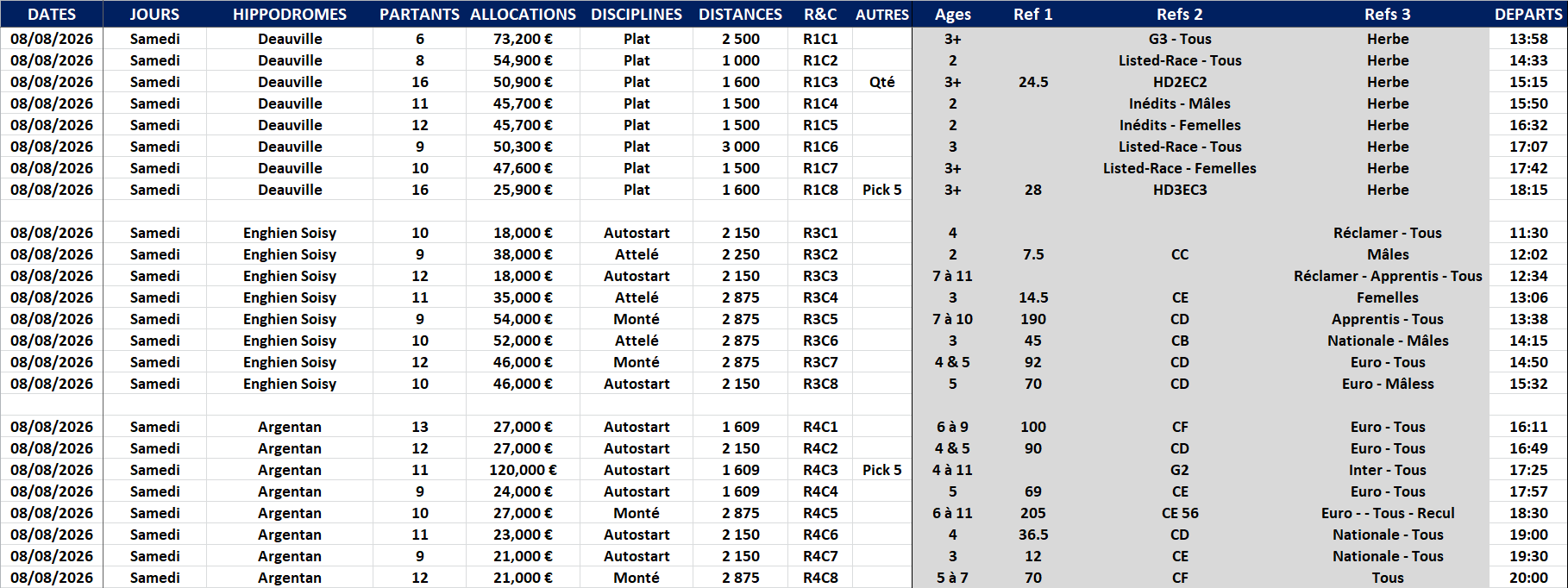 | DATES | JOURS | HIPPODROMES | PARTANTS | ALLOCATIONS | DISCIPLINES | DISTANCES | R&C | AUTRES | Ages | Ref 1 | Refs 2 | Refs 3 | DEPARTS |
|---|---|---|---|---|---|---|---|---|---|---|---|---|---|
| 08/08/2026 | Samedi | Deauville | 6 | 73,200 € | Plat | 2 500 | R1C1 | | 3+ | | G3 - Tous | Herbe | 13:58 |
| 08/08/2026 | Samedi | Deauville | 8 | 54,900 € | Plat | 1 000 | R1C2 | | 2 | | Listed-Race - Tous | Herbe | 14:33 |
| 08/08/2026 | Samedi | Deauville | 16 | 50,900 € | Plat | 1 600 | R1C3 | Qté | 3+ | 24.5 | HD2EC2 | Herbe | 15:15 |
| 08/08/2026 | Samedi | Deauville | 11 | 45,700 € | Plat | 1 500 | R1C4 | | 2 | | Inédits - Mâles | Herbe | 15:50 |
| 08/08/2026 | Samedi | Deauville | 12 | 45,700 € | Plat | 1 500 | R1C5 | | 2 | | Inédits - Femelles | Herbe | 16:32 |
| 08/08/2026 | Samedi | Deauville | 9 | 50,300 € | Plat | 3 000 | R1C6 | | 3 | | Listed-Race - Tous | Herbe | 17:07 |
| 08/08/2026 | Samedi | Deauville | 10 | 47,600 € | Plat | 1 500 | R1C7 | | 3+ | | Listed-Race - Femelles | Herbe | 17:42 |
| 08/08/2026 | Samedi | Deauville | 16 | 25,900 € | Plat | 1 600 | R1C8 | Pick 5 | 3+ | 28 | HD3EC3 | Herbe | 18:15 |
| | | | | | | | | | | | | | |
| 08/08/2026 | Samedi | Enghien Soisy | 10 | 18,000 € | Autostart | 2 150 | R3C1 | | 4 | | | Réclamer - Tous | 11:30 |
| 08/08/2026 | Samedi | Enghien Soisy | 9 | 38,000 € | Attelé | 2 250 | R3C2 | | 2 | 7.5 | CC | Mâles | 12:02 |
| 08/08/2026 | Samedi | Enghien Soisy | 12 | 18,000 € | Autostart | 2 150 | R3C3 | | 7 à 11 | | | Réclamer - Apprentis - Tous | 12:34 |
| 08/08/2026 | Samedi | Enghien Soisy | 11 | 35,000 € | Attelé | 2 875 | R3C4 | | 3 | 14.5 | CE | Femelles | 13:06 |
| 08/08/2026 | Samedi | Enghien Soisy | 9 | 54,000 € | Monté | 2 875 | R3C5 | | 7 à 10 | 190 | CD | Apprentis - Tous | 13:38 |
| 08/08/2026 | Samedi | Enghien Soisy | 10 | 52,000 € | Attelé | 2 875 | R3C6 | | 3 | 45 | CB | Nationale - Mâles | 14:15 |
| 08/08/2026 | Samedi | Enghien Soisy | 12 | 46,000 € | Monté | 2 875 | R3C7 | | 4 & 5 | 92 | CD | Euro - Tous | 14:50 |
| 08/08/2026 | Samedi | Enghien Soisy | 10 | 46,000 € | Autostart | 2 150 | R3C8 | | 5 | 70 | CD | Euro - Mâless | 15:32 |
| | | | | | | | | | | | | | |
| 08/08/2026 | Samedi | Argentan | 13 | 27,000 € | Autostart | 1 609 | R4C1 | | 6 à 9 | 100 | CF | Euro - Tous | 16:11 |
| 08/08/2026 | Samedi | Argentan | 12 | 27,000 € | Autostart | 2 150 | R4C2 | | 4 & 5 | 90 | CD | Euro - Tous | 16:49 |
| 08/08/2026 | Samedi | Argentan | 11 | 120,000 € | Autostart | 1 609 | R4C3 | Pick 5 | 4 à 11 | | G2 | Inter - Tous | 17:25 |
| 08/08/2026 | Samedi | Argentan | 9 | 24,000 € | Autostart | 1 609 | R4C4 | | 5 | 69 | CE | Euro - Tous | 17:57 |
| 08/08/2026 | Samedi | Argentan | 10 | 27,000 € | Monté | 2 875 | R4C5 | | 6 à 11 | 205 | CE 56 | Euro - - Tous - Recul | 18:30 |
| 08/08/2026 | Samedi | Argentan | 11 | 23,000 € | Autostart | 2 150 | R4C6 | | 4 | 36.5 | CD | Nationale - Tous | 19:00 |
| 08/08/2026 | Samedi | Argentan | 9 | 21,000 € | Autostart | 2 150 | R4C7 | | 3 | 12 | CE | Nationale - Tous | 19:30 |
| 08/08/2026 | Samedi | Argentan | 12 | 21,000 € | Monté | 2 875 | R4C8 | | 5 à 7 | 70 | CF | Tous | 20:00 |